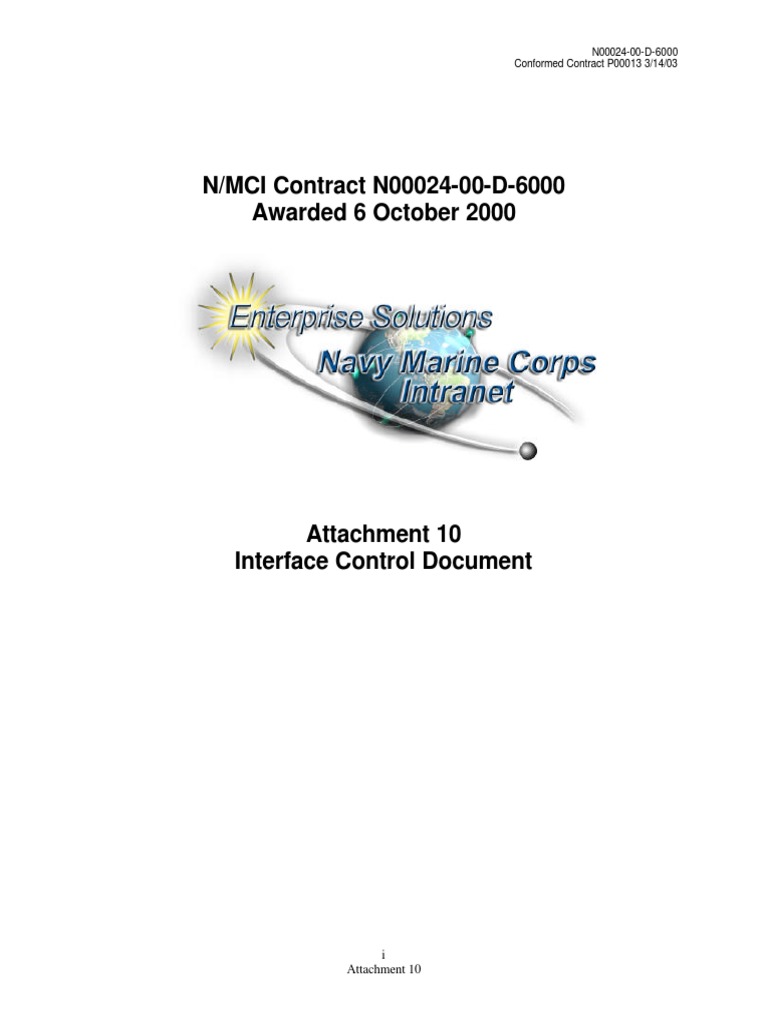 N00024-00-D-6000
Conformed Contract P00013 3/14/03

N/MCI Contract N00024-00-D-6000
Awarded 6 October 2000

Enterprise Solutions
Navy Marine Corps
Intranet

Attachment 10
Interface Control Document

i
Attachment 10